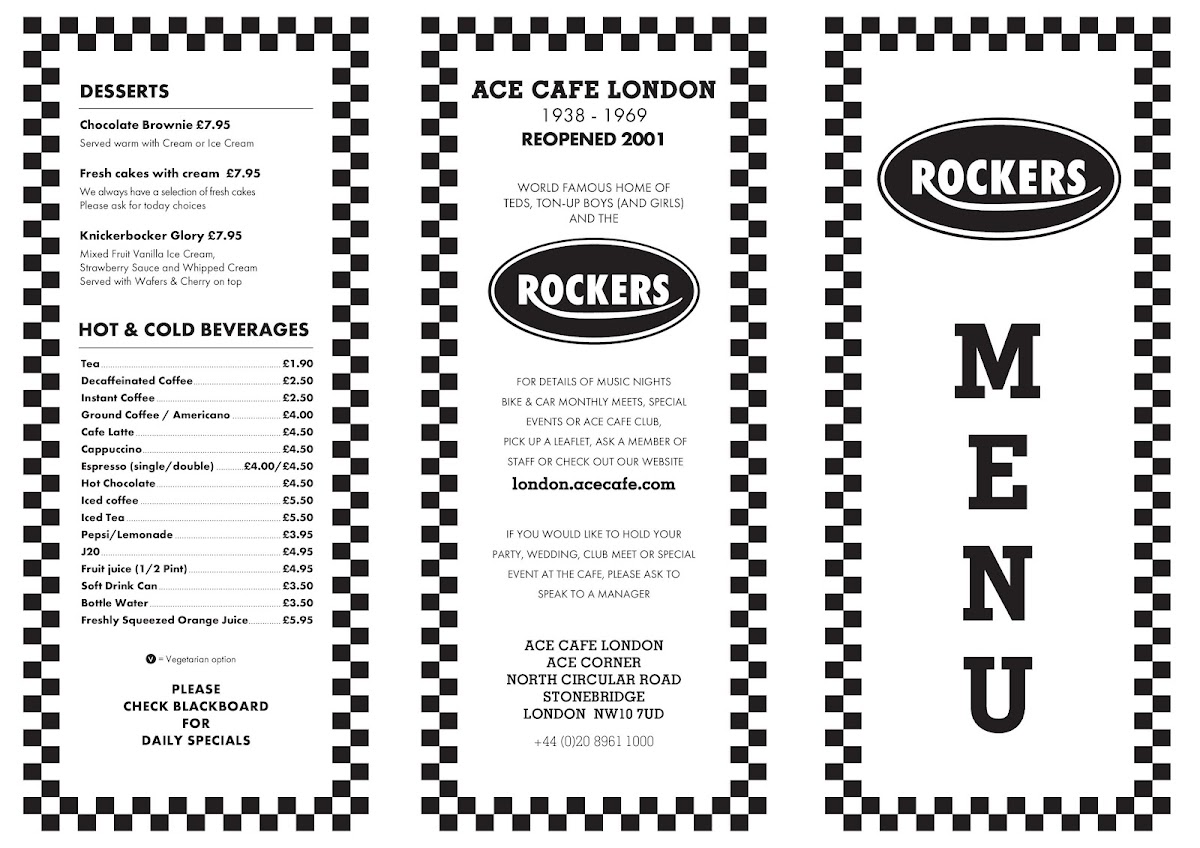 DESSERTS

Chocolate Brownie £7.95
Served warm with Cream or Ice Cream

Fresh cakes with cream £7.95
We always have a selection of fresh cakes
Please ask for today choices

Knickerbocker Glory £7.95
Mixed Fruit Vanilla Ice Cream, Strawberry Sauce and Whipped Cream
Served with Wafers & Cherry on top

HOT & COLD BEVERAGES

| | |
|---|---|
| Tea | £1.90 |
| Decaffeinated Coffee | £2.50 |
| Instant Coffee | £2.50 |
| Ground Coffee / Americano | £4.00 |
| Cafe Latte | £4.50 |
| Cappuccino | £4.50 |
| Espresso (single/double) | £4.00/£4.50 |
| Hot Chocolate | £4.50 |
| Iced coffee | £5.50 |
| Iced Tea | £5.50 |
| Pepsi/Lemonade | £3.95 |
| J20 | £4.95 |
| Fruit juice (1/2 Pint) | £4.95 |
| Soft Drink Can | £3.50 |
| Bottle Water | £3.50 |
| Freshly Squeezed Orange Juice | £5.95 |

V = Vegetarian option

PLEASE CHECK BLACKBOARD FOR DAILY SPECIALS

ACE CAFE LONDON
1938 - 1969
REOPENED 2001

WORLD FAMOUS HOME OF TEDS, TON-UP BOYS (AND GIRLS) AND THE

ROCKERS

FOR DETAILS OF MUSIC NIGHTS BIKE & CAR MONTHLY MEETS, SPECIAL EVENTS OR ACE CAFE CLUB, PICK UP A LEAFLET, ASK A MEMBER OF STAFF OR CHECK OUT OUR WEBSITE
london.acecafe.com

IF YOU WOULD LIKE TO HOLD YOUR PARTY, WEDDING, CLUB MEET OR SPECIAL EVENT AT THE CAFE, PLEASE ASK TO SPEAK TO A MANAGER

ACE CAFE LONDON
ACE CORNER
NORTH CIRCULAR ROAD
STONEBRIDGE
LONDON NW10 7UD
+44 (0)20 8961 1000

ROCKERS

MENU